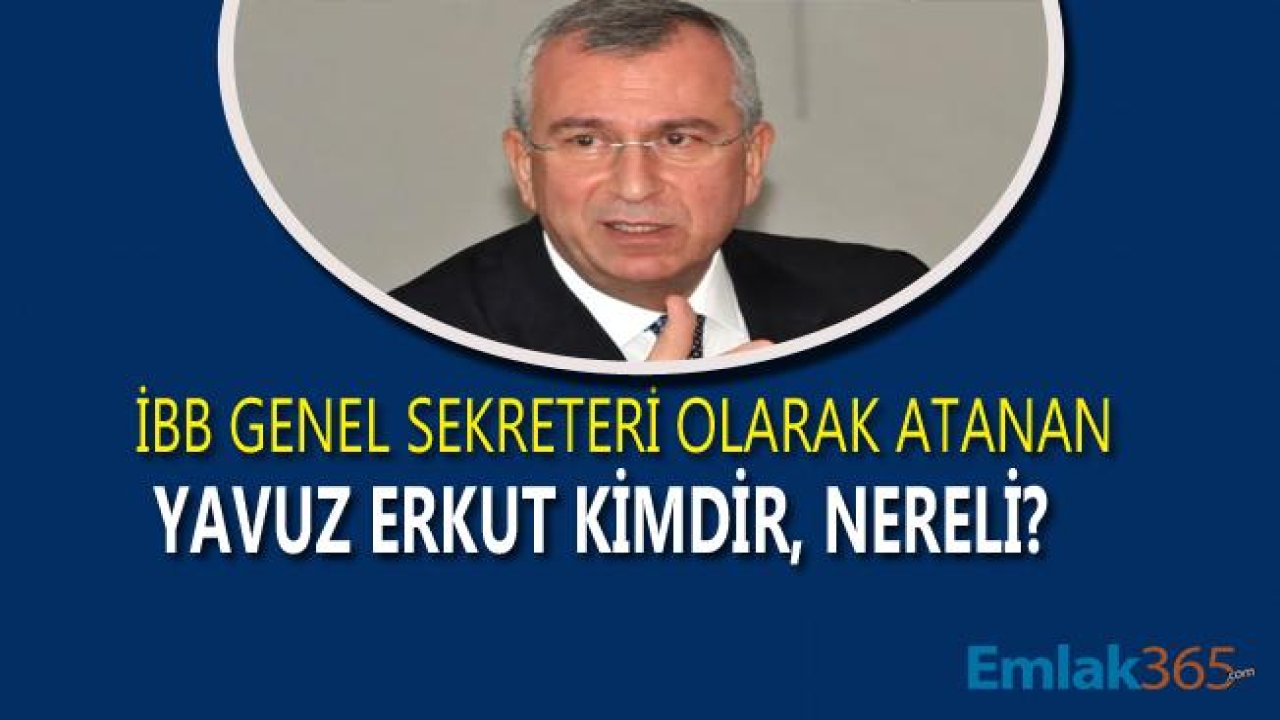 İBB GENEL SEKRETERİ OLARAK ATANAN
YAVUZ ERKUT KİMDİR, NERELİ?

Emlak365.com